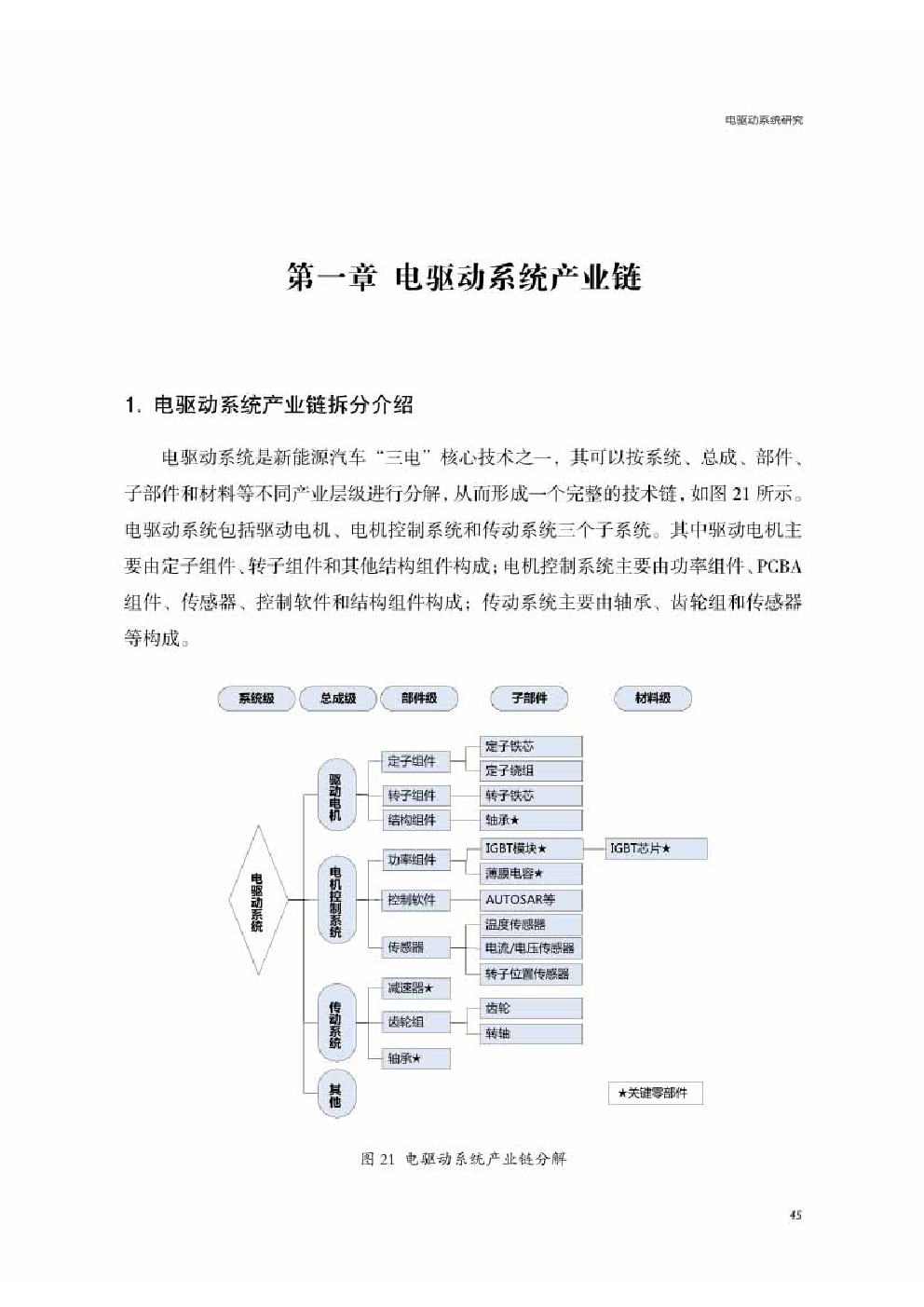 电驱动系统研究

第一章 电驱动系统产业链

1. 电驱动系统产业链拆分介绍

电驱动系统是新能源汽车“三电”核心技术之一，其可以按系统、总成、部件、子部件和材料等不同产业层级进行分解，从而形成一个完整的技术链，如图 21 所示。电驱动系统包括驱动电机、电机控制系统和传动系统三个子系统。其中驱动电机主要由定子组件、转子组件和其他结构组件构成；电机控制系统主要由功率组件、PCBA 组件、传感器、控制软件和结构组件构成；传动系统主要由轴承、齿轮组和传感器等构成。

系统级
总成级
部件级
子部件
材料级

电驱动系统
驱动电机
定子组件
定子铁芯
定子绕组
转子组件
转子铁芯
结构组件
轴承★
电机控制系统
功率组件
IGBT模块★
IGBT芯片★
薄膜电容★
控制软件
AUTOSAR等
传感器
温度传感器
电流/电压传感器
转子位置传感器
传动系统
减速器★
齿轮组
齿轮
转轴
轴承★
其他
★关键零部件

图 21 电驱动系统产业链分解

45